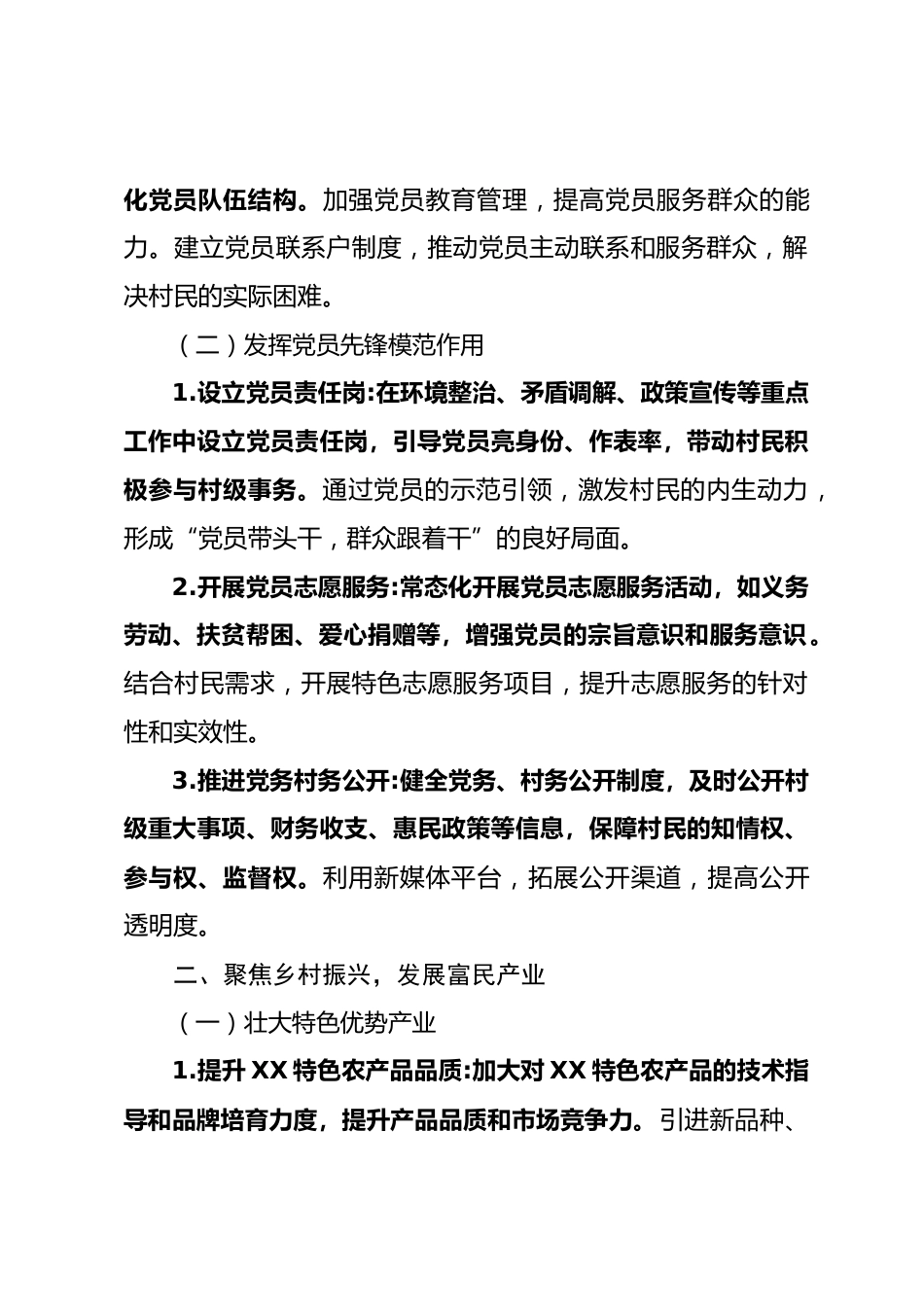 化党员队伍结构。加强党员教育管理，提高党员服务群众的能力。建立党员联系户制度，推动党员主动联系和服务群众，解决村民的实际困难。

（二）发挥党员先锋模范作用

1.设立党员责任岗:在环境整治、矛盾调解、政策宣传等重点工作中设立党员责任岗，引导党员亮身份、作表率，带动村民积极参与村级事务。通过党员的示范引领，激发村民的内生动力，形成“党员带头干，群众跟着干”的良好局面。

2.开展党员志愿服务:常态化开展党员志愿服务活动，如义务劳动、扶贫帮困、爱心捐赠等，增强党员的宗旨意识和服务意识。结合村民需求，开展特色志愿服务项目，提升志愿服务的针对性和实效性。

3.推进党务村务公开:健全党务、村务公开制度，及时公开村级重大事项、财务收支、惠民政策等信息，保障村民的知情权、参与权、监督权。利用新媒体平台，拓展公开渠道，提高公开透明度。

二、聚焦乡村振兴，发展富民产业

（一）壮大特色优势产业

1.提升 XX 特色农产品品质:加大对 XX 特色农产品的技术指导和品牌培育力度，提升产品品质和市场竞争力。引进新品种、